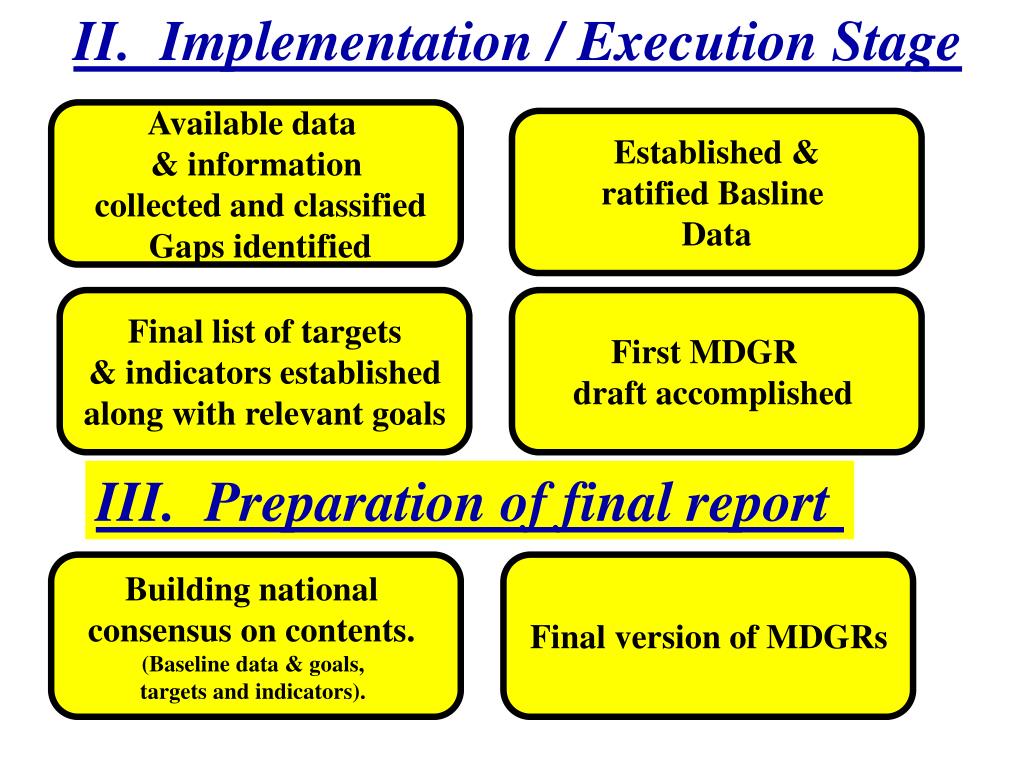 II. Implementation / Execution Stage

Available data & information collected and classified Gaps identified

Established & ratified Basline Data

Final list of targets & indicators established along with relevant goals

First MDGR draft accomplished

III. Preparation of final report

Building national consensus on contents. (Baseline data & goals, targets and indicators).

Final version of MDGRs